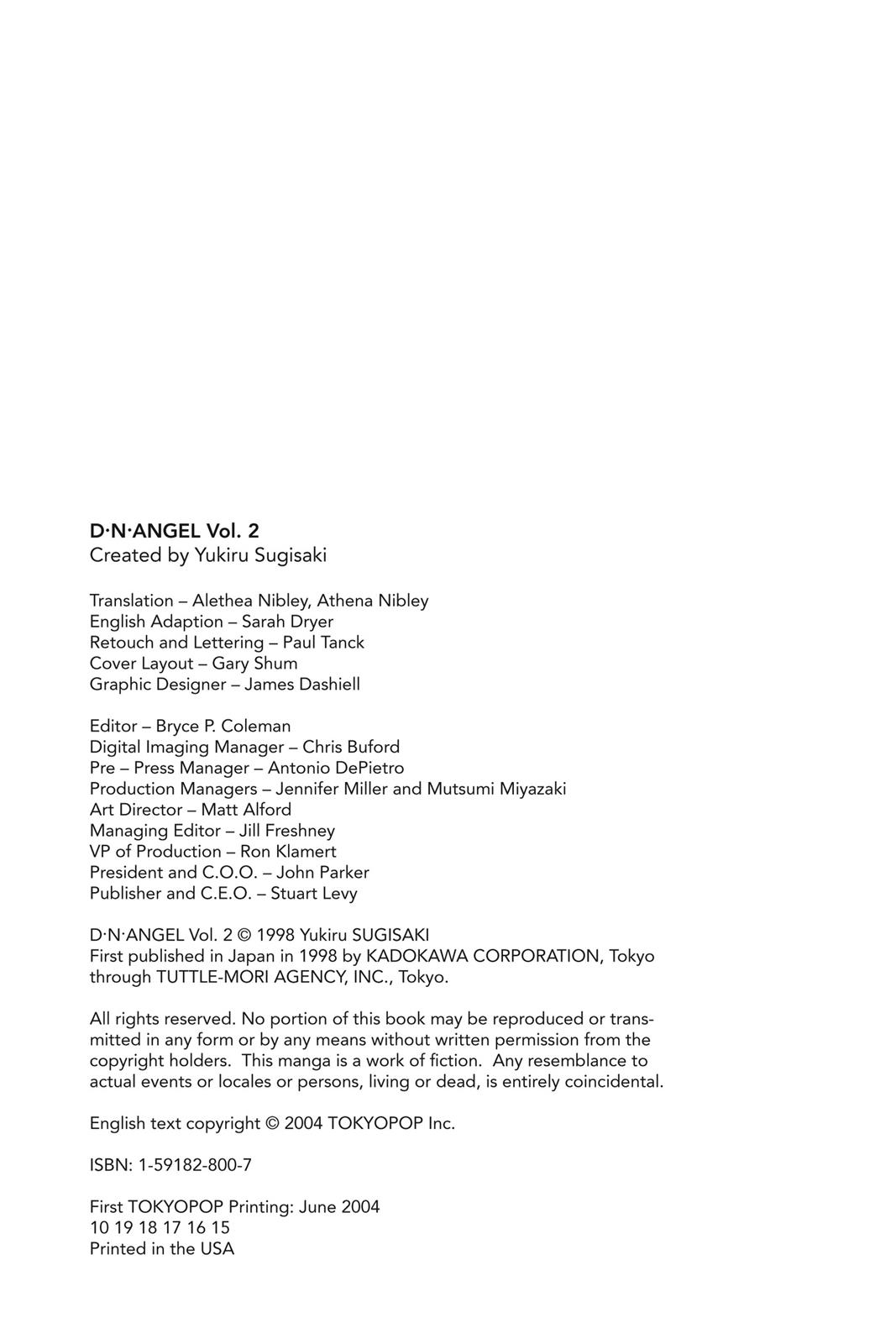 D·N·ANGEL Vol. 2
Created by Yukiru Sugisaki

Translation – Alethea Nibley, Athena Nibley
English Adaption – Sarah Dryer
Retouch and Lettering – Paul Tanck
Cover Layout – Gary Shum
Graphic Designer – James Dashiell

Editor – Bryce P. Coleman
Digital Imaging Manager – Chris Buford
Pre – Press Manager – Antonio DePietro
Production Managers – Jennifer Miller and Mutsumi Miyazaki
Art Director – Matt Alford
Managing Editor – Jill Freshney
VP of Production – Ron Klamert
President and C.O.O. – John Parker
Publisher and C.E.O. – Stuart Levy

D·N·ANGEL Vol. 2 © 1998 Yukiru SUGISAKI
First published in Japan in 1998 by KADOKAWA CORPORATION, Tokyo through TUTTLE-MORI AGENCY, INC., Tokyo.

All rights reserved. No portion of this book may be reproduced or transmitted in any form or by any means without written permission from the copyright holders. This manga is a work of fiction. Any resemblance to actual events or locales or persons, living or dead, is entirely coincidental.

English text copyright © 2004 TOKYOPOP Inc.

ISBN: 1-59182-800-7

First TOKYOPOP Printing: June 2004
10 19 18 17 16 15
Printed in the USA